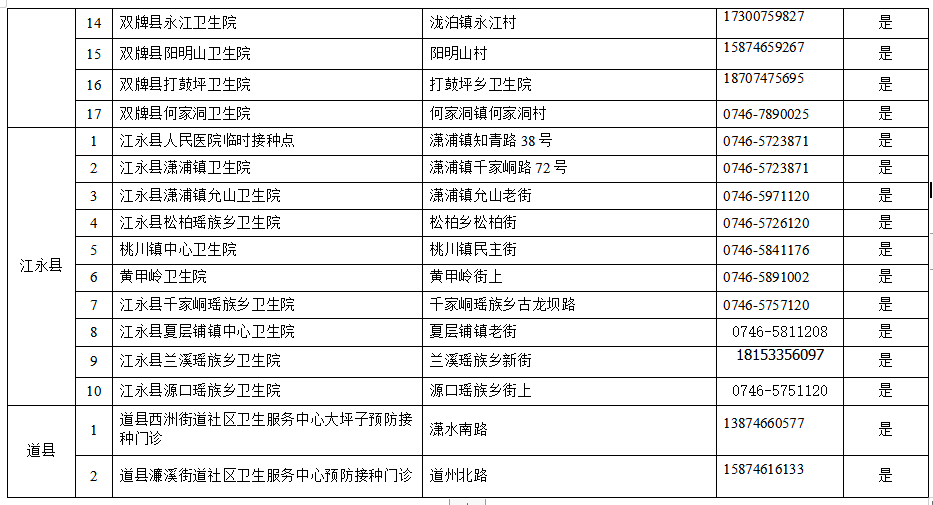 |  | 14 | 双牌县永江卫生院 | 泷泊镇永江村 | 17300759827 | 是 |
|---|---|---|---|---|---|
|  | 15 | 双牌县阳明山卫生院 | 阳明山村 | 15874659267 | 是 |
|  | 16 | 双牌县打鼓坪卫生院 | 打鼓坪乡卫生院 | 18707475695 | 是 |
|  | 17 | 双牌县何家洞卫生院 | 何家洞镇何家洞村 | 0746-7890025 | 是 |
| 江永县 | 1 | 江永县人民医院临时接种点 | 潇浦镇知青路 38 号 | 0746-5723871 | 是 |
|  | 2 | 江永县潇浦镇卫生院 | 潇浦镇千家峒路 72 号 | 0746-5723871 | 是 |
|  | 3 | 江永县潇浦镇允山卫生院 | 潇浦镇允山老街 | 0746-5971120 | 是 |
|  | 4 | 江永县松柏瑶族乡卫生院 | 松柏乡松柏街 | 0746-5726120 | 是 |
|  | 5 | 桃川镇中心卫生院 | 桃川镇民主街 | 0746-5841176 | 是 |
|  | 6 | 黄甲岭卫生院 | 黄甲岭街上 | 0746-5891002 | 是 |
|  | 7 | 江永县千家峒瑶族乡卫生院 | 千家峒瑶族乡古龙坝路 | 0746-5757120 | 是 |
|  | 8 | 江永县夏层铺镇中心卫生院 | 夏层铺镇老街 | 0746-5811208 | 是 |
|  | 9 | 江永县兰溪瑶族乡卫生院 | 兰溪瑶族乡新街 | 18153356097 | 是 |
|  | 10 | 江永县源口瑶族乡卫生院 | 源口瑶族乡街上 | 0746-5751120 | 是 |
| 道县 | 1 | 道县西洲街道社区卫生服务中心大坪子预防接种门诊 | 潇水南路 | 13874660577 | 是 |
|  | 2 | 道县濂溪街道社区卫生服务中心预防接种门诊 | 道州北路 | 15874616133 | 是 |